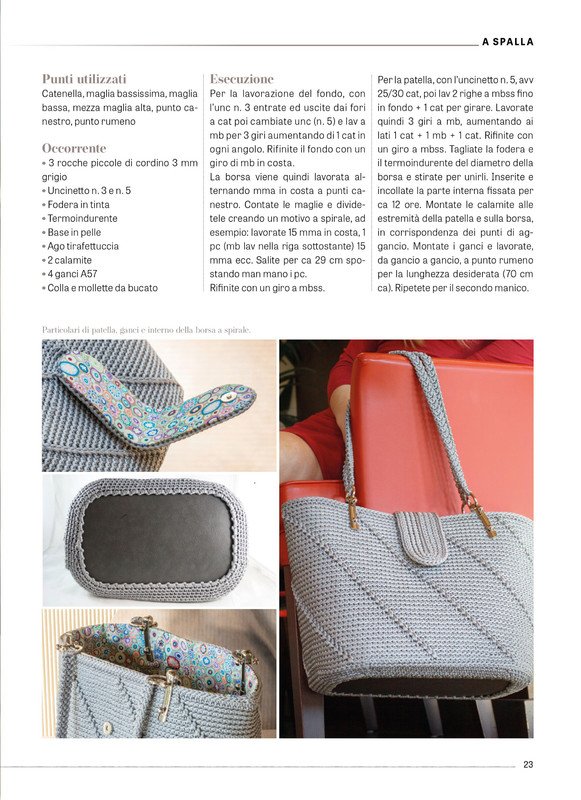 A SPALLA

Punti utilizzati
Catenella, maglia bassissima, maglia bassa, mezza maglia alta, punto canestro, punto rumeno

Occorrente
• 3 rocche piccole di cordino 3 mm grigio
• Uncinetto n. 3 e n. 5
• Fodera in tinta
• Termoindurente
• Base in pelle
• Ago tirafettuccia
• 2 calamite
• 4 ganci A57
• Colla e mollette da bucato

Esecuzione
Per la lavorazione del fondo, con l'unc n. 3 entrate ed uscite dai fori a cat poi cambiate unc (n. 5) e lav a mb per 3 giri aumentando di 1 cat in ogni angolo. Rifinite il fondo con un giro di mb in costa.
La borsa viene quindi lavorata alternando mma in costa a punti canestro. Contate le maglie e dividetele creando un motivo a spirale, ad esempio: lavorate 15 mma in costa, 1 pc (mb lav nella riga sottostante) 15 mma ecc. Salite per ca 29 cm spostando man mano i pc.
Rifinite con un giro a mbss.

Per la patella, con l'uncinetto n. 5, avv 25/30 cat, poi lav 2 righe a mbss fino in fondo + 1 cat per girare. Lavorate quindi 3 giri a mb, aumentando ai lati 1 cat + 1 mb + 1 cat. Rifinite con un giro a mbss. Tagliate la fodera e il termoindurente del diametro della borsa e stirate per unirli. Inserite e incollate la parte interna fissata per ca 12 ore. Montate le calamite alle estremità della patella e sulla borsa, in corrispondenza dei punti di aggancio. Montate i ganci e lavorate, da gancio a gancio, a punto rumeno per la lunghezza desiderata (70 cm ca). Ripetete per il secondo manico.

Particolari di patella, ganci e interno della borsa a spirale.

23